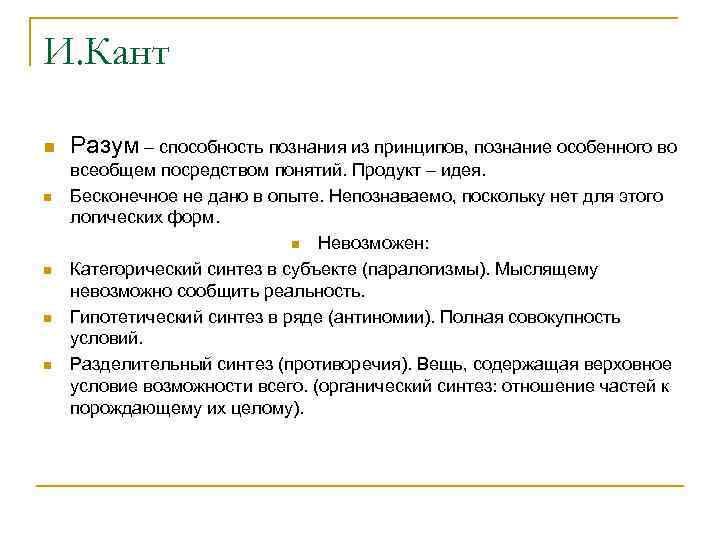 И.Кант

Разум – способность познания из принципов, познание особенного во всеобщем посредством понятий. Продукт – идея.

Бесконечное не дано в опыте. Непознаваемо, поскольку нет для этого логических форм.

Невозможен:

Категорический синтез в субъекте (паралогизмы). Мыслящему невозможно сообщить реальность.

Гипотетический синтез в ряде (антиномии). Полная совокупность условий.

Разделительный синтез (противоречия). Вещь, содержащая верховное условие возможности всего. (органический синтез: отношение частей к порождающему их целому).